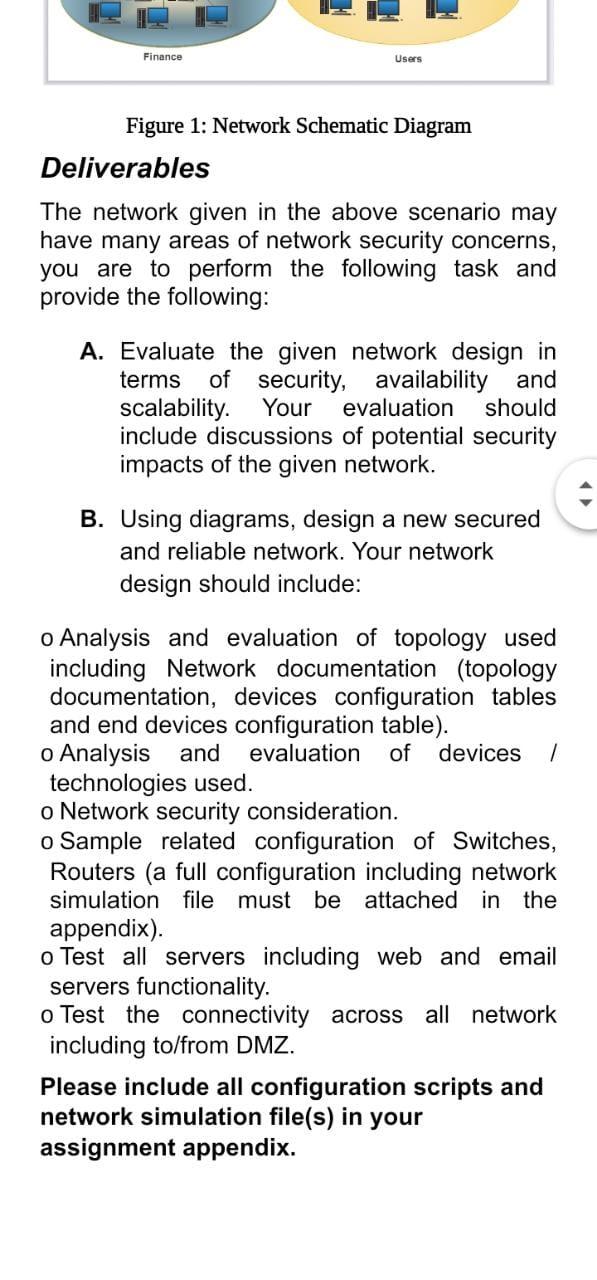 Finance

Users

Figure 1: Network Schematic Diagram

Deliverables

The network given in the above scenario may have many areas of network security concerns, you are to perform the following task and provide the following:

A. Evaluate the given network design in terms of security, availability and scalability. Your evaluation should include discussions of potential security impacts of the given network.

B. Using diagrams, design a new secured and reliable network. Your network design should include:

o Analysis and evaluation of topology used including Network documentation (topology documentation, devices configuration tables and end devices configuration table).
o Analysis and evaluation of devices / technologies used.
o Network security consideration.
o Sample related configuration of Switches, Routers (a full configuration including network simulation file must be attached in the appendix).
o Test all servers including web and email servers functionality.
o Test the connectivity across all network including to/from DMZ.

Please include all configuration scripts and network simulation file(s) in your assignment appendix.